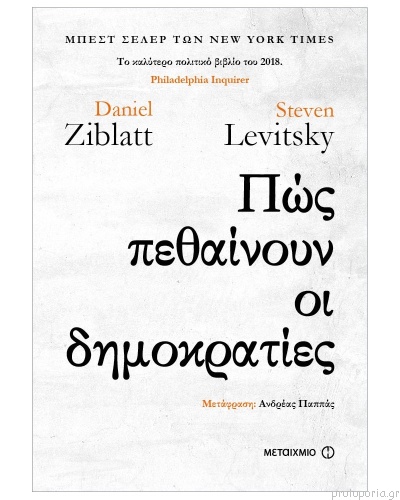 ΜΠΕΣΤ ΣΕΛΕΡ ΤΩΝ NEW YORK TIMES

Το καλύτερο πολιτικό βιβλίο του 2018.
Philadelphia Inquirer

Daniel Ziblatt

Steven Levitsky

Πώς πεθαίνουν οι δημοκρατίες

Μετάφραση: Ανδρέας Παππάς

ΜΕΤΑΙΧΜΙΟ

protoporia.gr